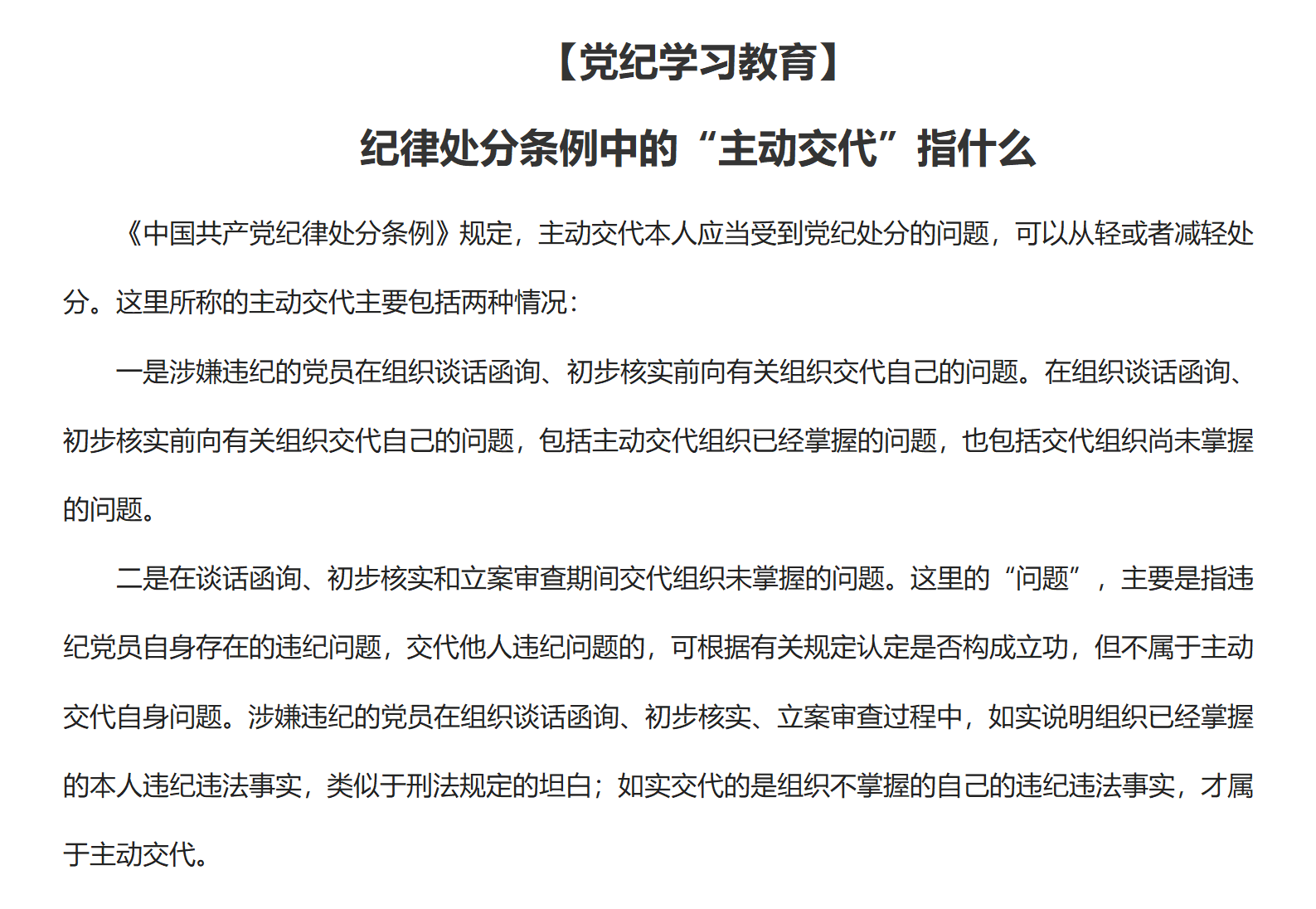 【党纪学习教育】

纪律处分条例中的“主动交代”指什么

《中国共产党纪律处分条例》规定，主动交代本人应当受到党纪处分的问题，可以从轻或者减轻处分。这里所称的主动交代主要包括两种情况：

一是涉嫌违纪的党员在组织谈话函询、初步核实前向有关组织交代自己的问题。在组织谈话函询、初步核实前向有关组织交代自己的问题，包括主动交代组织已经掌握的问题，也包括交代组织尚未掌握的问题。

二是在谈话函询、初步核实和立案审查期间交代组织未掌握的问题。这里的“问题”，主要是指违纪党员自身存在的违纪问题，交代他人违纪问题的，可根据有关规定认定是否构成立功，但不属于主动交代自身问题。涉嫌违纪的党员在组织谈话函询、初步核实、立案审查过程中，如实说明组织已经掌握的本人违纪违法事实，类似于刑法规定的坦白；如实交代的是组织不掌握的自己的违纪违法事实，才属于主动交代。